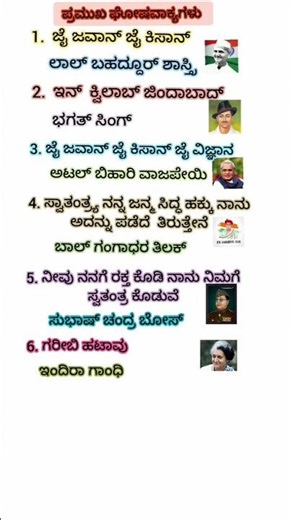 ಪ್ರಮುಖ ಘೋಷವಾಕ್ಯಗಳು

1. ಜೈ ಜವಾನ್ ಜೈ ಕಿಸಾನ್
ಲಾಲ್ ಬಹದ್ದೂರ್ ಶಾಸ್ತ್ರಿ

2. ಇನ್ ಕ್ವಿಲಾಬ್ ಜಿಂದಾಬಾದ್
ಭಗತ್ ಸಿಂಗ್

3. ಜೈ ಜವಾನ್ ಜೈ ಕಿಸಾನ್ ಜೈ ವಿಜ್ಞಾನ
ಅಟಲ್ ಬಿಹಾರಿ ವಾಜಪೇಯಿ

4. ಸ್ವಾತಂತ್ರ್ಯ ನನ್ನ ಜನ್ಮ ಸಿದ್ಧ ಹಕ್ಕು ನಾನು ಅದನ್ನು ಪಡೆದೆ ತಿರುತ್ತೇನೆ
ಬಾಲ್ ಗಂಗಾಧರ ತಿಲಕ್

5. ನೀವು ನನಗೆ ರಕ್ತ ಕೊಡಿ ನಾನು ನಿಮಗೆ ಸ್ವತಂತ್ರ ಕೊಡುವೆ
ಸುಭಾಷ್ ಚಂದ್ರ ಬೋಸ್

6. ಗರೀಬಿ ಹಟಾವು
ಇಂದಿರಾ ಗಾಂಧಿ